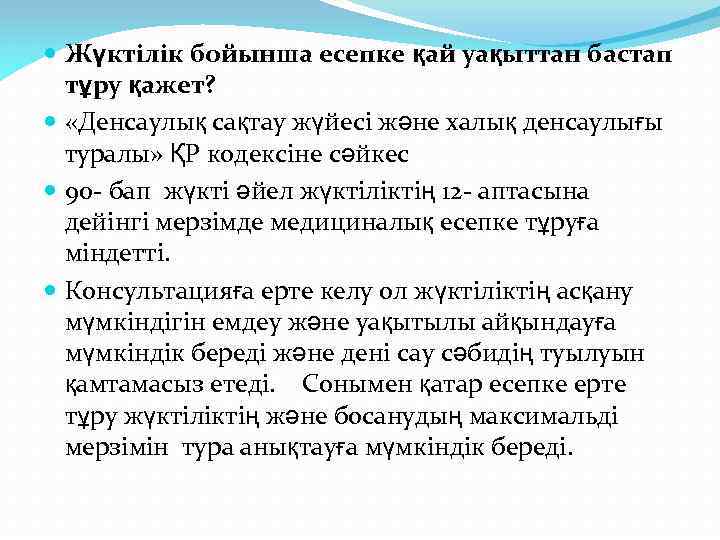 Жүктілік бойынша есепке қай уақыттан бастап тұру қажет?

«Денсаулық сақтау жүйесі және халық денсаулығы туралы» ҚР кодексіне сәйкес

90- бап жүкті әйел жүктіліктің 12- аптасына дейінгі мерзімде медициналық есепке тұруға міндетті.

Консультацияға ерте келу ол жүктіліктің асқану мүмкіндігін емдеу және уақытылы айқындауға мүмкіндік береді және дені сау сәбидің туылуын қамтамасыз етеді. Сонымен қатар есепке ерте тұру жүктіліктің және босанудың максимальді мерзімін тура анықтауға мүмкіндік береді.